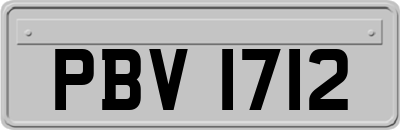 PBV 1712